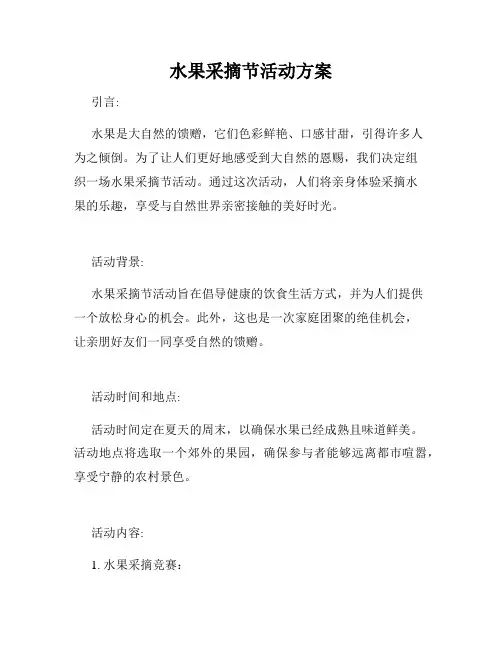 水果采摘节活动方案

引言:

水果是大自然的馈赠，它们色彩鲜艳、口感甘甜，引得许多人为之倾倒。为了让人们更好地感受到大自然的恩赐，我们决定组织一场水果采摘节活动。通过这次活动，人们将亲身体验采摘水果的乐趣，享受与自然世界亲密接触的美好时光。

活动背景:

水果采摘节活动旨在倡导健康的饮食生活方式，并为人们提供一个放松身心的机会。此外，这也是一次家庭团聚的绝佳机会，让亲朋好友们一同享受自然的馈赠。

活动时间和地点:

活动时间定在夏天的周末，以确保水果已经成熟且味道鲜美。活动地点将选取一个郊外的果园，确保参与者能够远离都市喧嚣，享受宁静的农村景色。

活动内容:

1. 水果采摘竞赛: